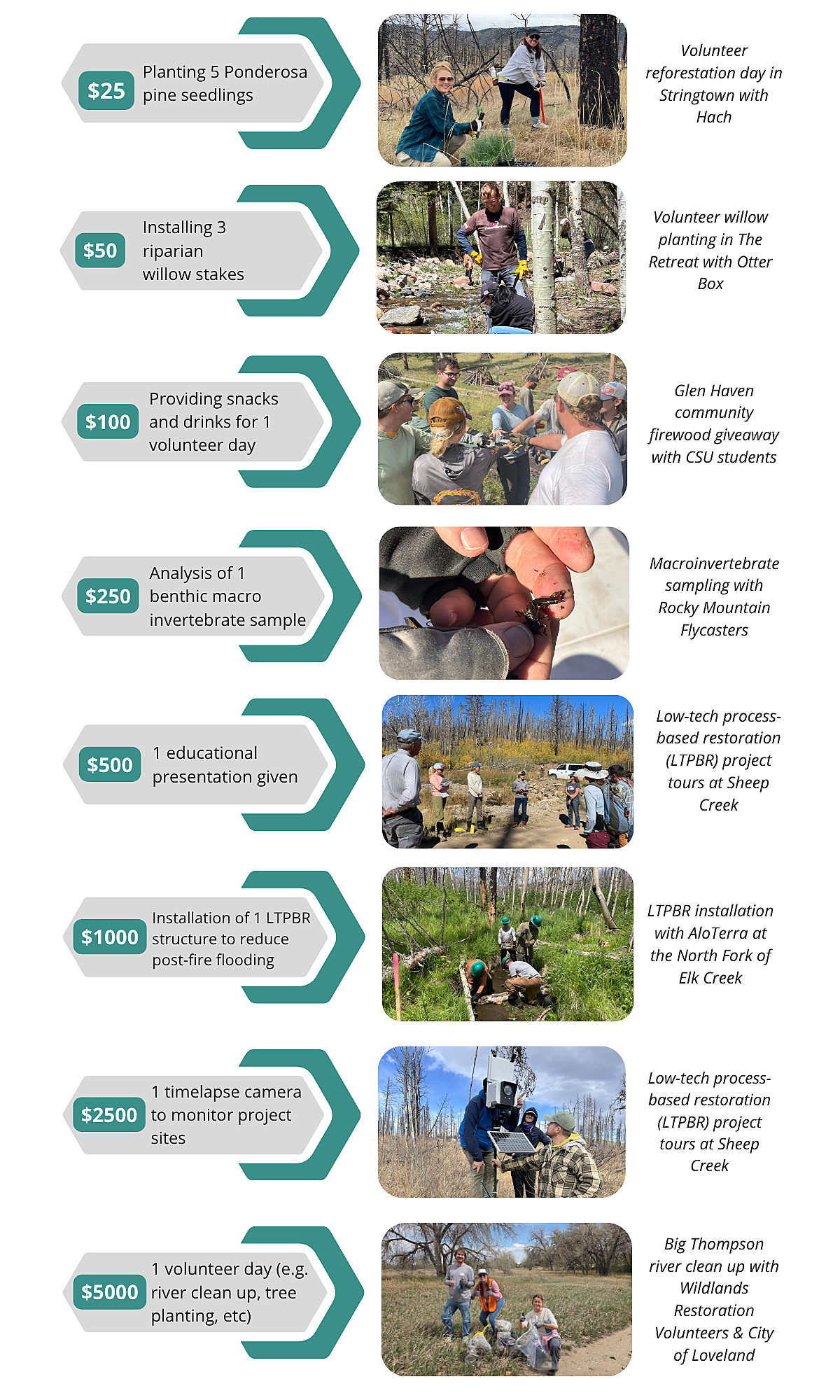 $25 Planting 5 Ponderosa pine seedlings

Volunteer reforestation day in Stringtown with Hach

$50 Installing 3 riparian willow stakes

Volunteer willow planting in The Retreat with Otter Box

$100 Providing snacks and drinks for 1 volunteer day

Glen Haven community firewood giveaway with CSU students

$250 Analysis of 1 benthic macro invertebrate sample

Macroinvertebrate sampling with Rocky Mountain Flycasters

$500 1 educational presentation given

Low-tech process-based restoration (LTPBR) project tours at Sheep Creek

$1000 Installation of 1 LTPBR structure to reduce post-fire flooding

LTPBR installation with AloTerra at the North Fork of Elk Creek

$2500 1 timelapse camera to monitor project sites

Low-tech process-based restoration (LTPBR) project tours at Sheep Creek

$5000 1 volunteer day (e.g. river clean up, tree planting, etc)

Big Thompson river clean up with Wildlands Restoration Volunteers & City of Loveland